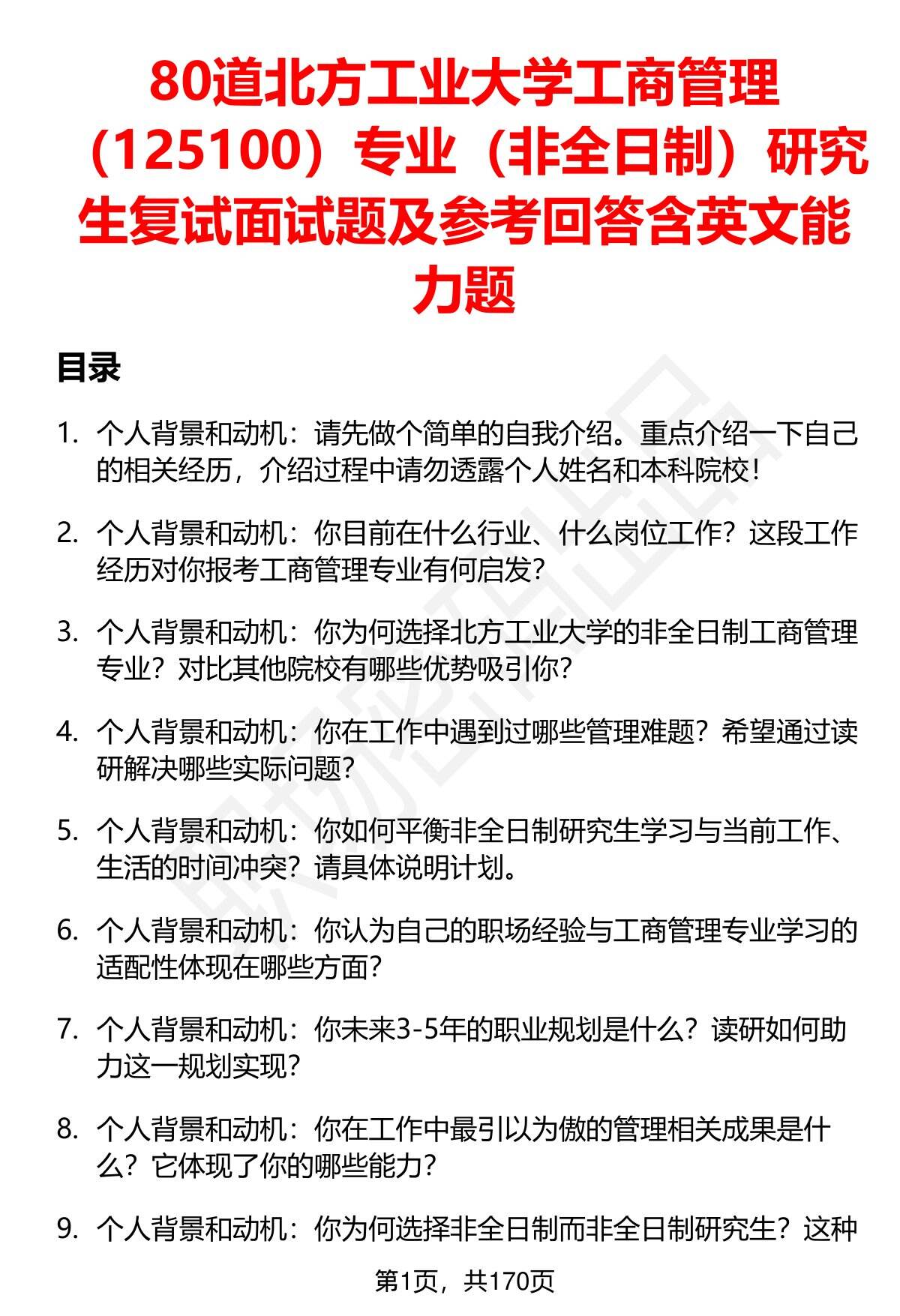 80道北方工业大学工商管理（125100）专业（非全日制）研究生复试面试题及参考回答含英文能力题

目录

1. 个人背景和动机：请先做个简单的自我介绍。重点介绍一下自己的相关经历，介绍过程中请勿透露个人姓名和本科院校！

2. 个人背景和动机：你目前在什么行业、什么岗位工作？这段工作经历对你报考工商管理专业有何启发？

3. 个人背景和动机：你为何选择北方工业大学的非全日制工商管理专业？对比其他院校有哪些优势吸引你？

4. 个人背景和动机：你在工作中遇到过哪些管理难题？希望通过读研解决哪些实际问题？

5. 个人背景和动机：你如何平衡非全日制研究生学习与当前工作、生活的时间冲突？请具体说明计划。

6. 个人背景和动机：你认为自己的职场经验与工商管理专业学习的适配性体现在哪些方面？

7. 个人背景和动机：你未来3-5年的职业规划是什么？读研如何助力这一规划实现？

8. 个人背景和动机：你在工作中最引以为傲的管理相关成果是什么？它体现了你的哪些能力？

9. 个人背景和动机：你为何选择非全日制而非全日制研究生？这种

第1页，共170页